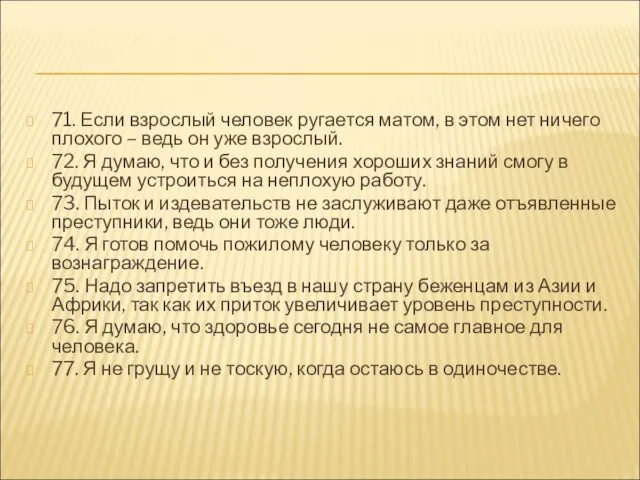 71. Если взрослый человек ругается матом, в этом нет ничего плохого – ведь он уже взрослый.

72. Я думаю, что и без получения хороших знаний смогу в будущем устроиться на неплохую работу.

73. Пыток и издевательств не заслуживают даже отъявленные преступники, ведь они тоже люди.

74. Я готов помочь пожилому человеку только за вознаграждение.

75. Надо запретить въезд в нашу страну беженцам из Азии и Африки, так как их приток увеличивает уровень преступности.

76. Я думаю, что здоровье сегодня не самое главное для человека.

77. Я не грущу и не тоскую, когда остаюсь в одиночестве.